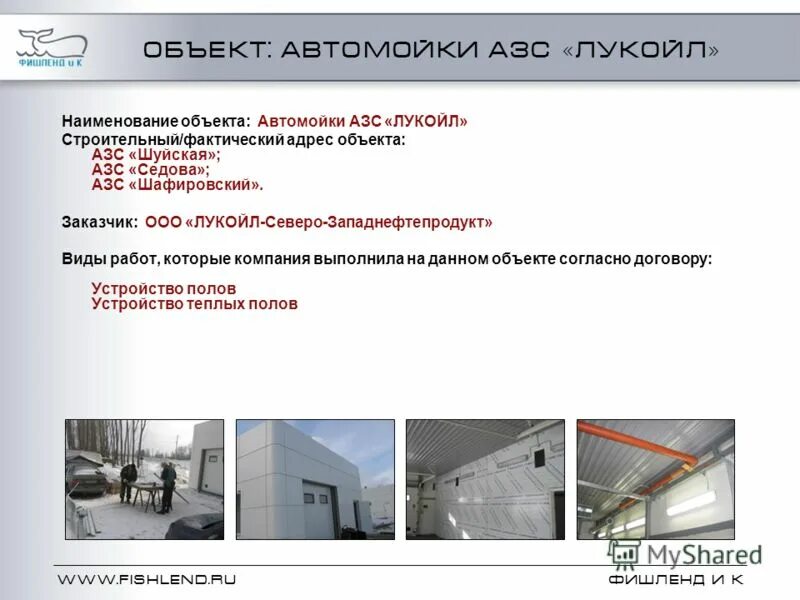 ФИШЛЕНД и К

ОБЪЕКТ: АВТОМОЙКИ АЗС «ЛУКОЙЛ»

Наименование объекта: Автомойки АЗС «ЛУКОЙЛ»

Строительный/фактический адрес объекта:
АЗС «Шуйская»;
АЗС «Седова»;
АЗС «Шафировский».

Заказчик: ООО «ЛУКОЙЛ-Северо-Западнефтепродукт»

Виды работ, которые компания выполнила на данном объекте согласно договору:

Устройство полов
Устройство теплых полов

WWW.FISHLEND.RU

ФИШЛЕНД И К

MyShared